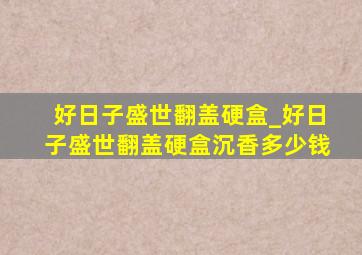 好日子盛世翻盖硬盒_好日子盛世翻盖硬盒沉香多少钱